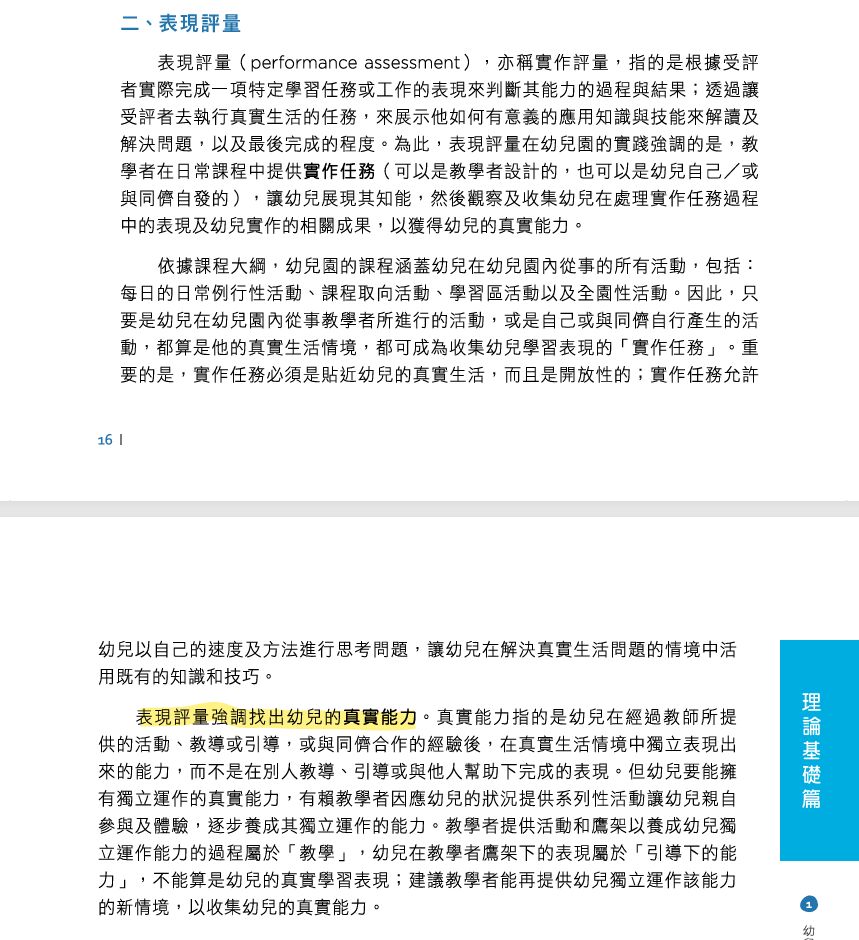 二、表現評量

表現評量（performance assessment），亦稱實作評量，指的是根據受評者實際完成一項特定學習任務或工作的表現來判斷其能力的過程與結果；透過讓受評者去執行真實生活的任務，來展示他如何有意義的應用知識與技能來解讀及解決問題，以及最後完成的程度。為此，表現評量在幼兒園的實踐強調的是，教學者在日常課程中提供實作任務（可以是教學者設計的，也可以是幼兒自己／或與同儕自發的），讓幼兒展現其知能，然後觀察及收集幼兒在處理實作任務過程中的表現及幼兒實作的相關成果，以獲得幼兒的真實能力。

依據課程大綱，幼兒園的課程涵蓋幼兒在幼兒園內從事的所有活動，包括：每日的日常例行性活動、課程取向活動、學習區活動以及全園性活動。因此，只要是幼兒在幼兒園內從事教學者所進行的活動，或是自己或與同儕自行產生的活動，都算是他的真實生活情境，都可成為收集幼兒學習表現的「實作任務」。重要的是，實作任務必須是貼近幼兒的真實生活，而且是開放性的；實作任務允許

16 |

幼兒以自己的速度及方法進行思考問題，讓幼兒在解決真實生活問題的情境中活用既有的知識和技巧。

表現評量強調找出幼兒的真實能力。真實能力指的是幼兒在經過教師所提供的活動、教導或引導，或與同儕合作的經驗後，在真實生活情境中獨立表現出來的能力，而不是在別人教導、引導或與他人幫助下完成的表現。但幼兒要能擁有獨立運作的真實能力，有賴教學者因應幼兒的狀況提供系列性活動讓幼兒親自參與及體驗，逐步養成其獨立運作的能力。教學者提供活動和鷹架以養成幼兒獨立運作能力的過程屬於「教學」，幼兒在教學者鷹架下的表現屬於「引導下的能力」，不能算是幼兒的真實學習表現；建議教學者能再提供幼兒獨立運作該能力的新情境，以收集幼兒的真實能力。

理論基礎篇

1
幼